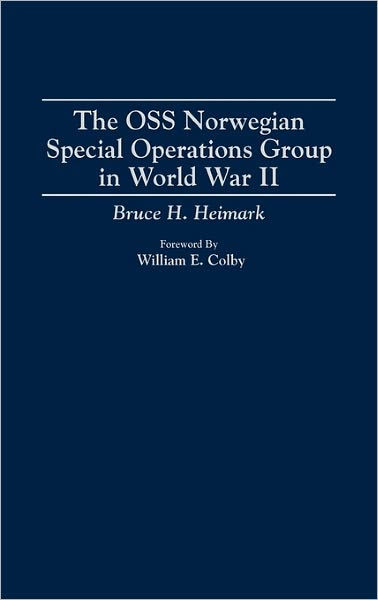 The OSS Norwegian Special Operations Group in World War II

Bruce H. Heimark

Foreword By
William E. Colby